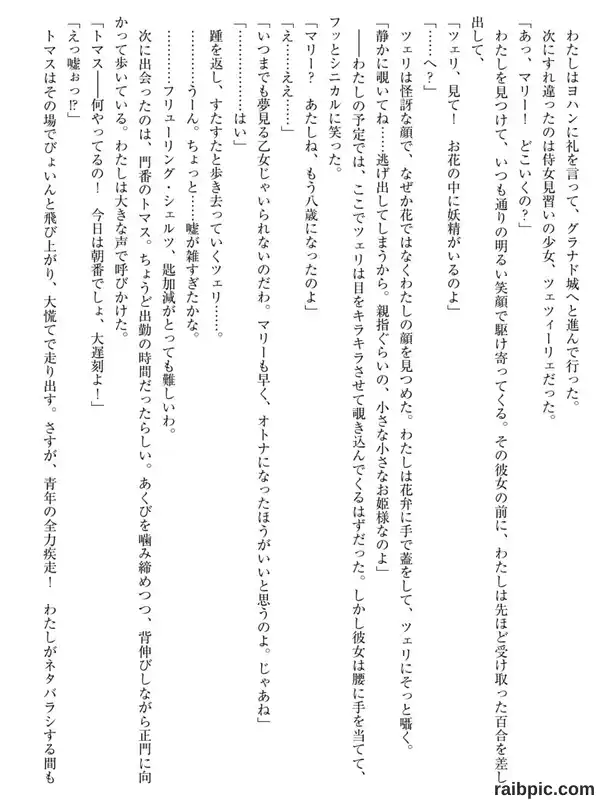 わたしはヨハンに礼を言って、グラナド城へと進んで行った。

次にすれ違ったのは侍女見習いの少女、ツェツィーリェだった。

「あっ、マリー！　どこいくの？」

わたしを見つけて、いつも通りの明るい笑顔で駆け寄ってくる。その彼女の前に、わたしは先ほど受け取った百合を差し出して、

「ツェリ、見て！　お花の中に妖精がいるのよ」

「……へ？」

ツェリは怪訝な顔で、なぜか花ではなくわたしの顔を見つめた。わたしは花弁に手で蓋をして、ツェリにそっと囁く。

「静かに覗いてね……逃げ出してしまうから。親指ぐらいの、小さな小さなお姫様なのよ」

――わたしの予定では、ここでツェリは目をキラキラさせて覗き込んでくるはずだった。しかし彼女は腰に手を当てて、フッとシニカルに笑った。

「マリー？　あたしね、もう八歳になったのよ」

「え……ええ……」

「いつまでも夢見る乙女じゃいられないのだわ。マリーも早く、オトナになったほうがいいと思うのよ。じゃあね」

「…………はい」

踵を返し、すたすたと歩き去っていくツェリ……。

…………うーん。ちょっと……嘘が雑すぎたかな。

…………フリューリング・シェルツ、匙加減がとっても難しいわ。

次に出会ったのは、門番のトマス。ちょうど出勤の時間だったらしい。あくびを噛み締めつつ、背伸びしながら正門に向かって歩いている。わたしは大きな声で呼びかけた。

「トマス――何やってるの！　今日は朝番でしょ、大遅刻よ！」

「えっ嘘ぉっ⁉」

トマスはその場でぴょいんと飛び上がり、大慌てで走り出す。さすが、青年の全力疾走！　わたしがネタバラシする間も

raibpic.com